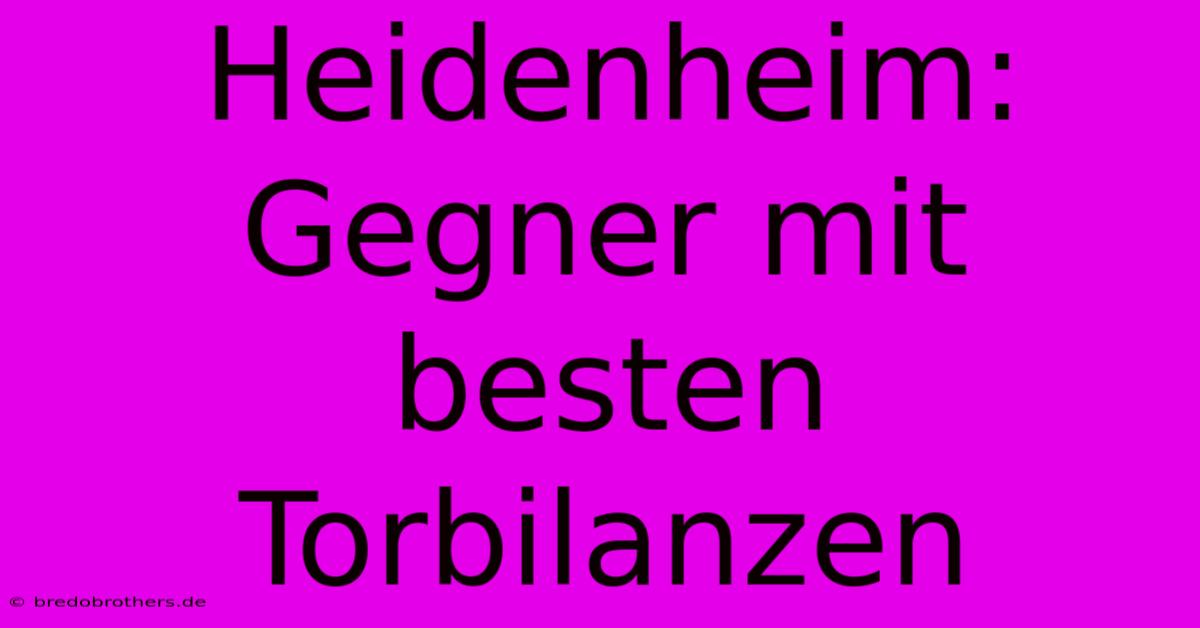 Heidenheim: Gegner mit besten Torbilanzen

© bredobrothers.de